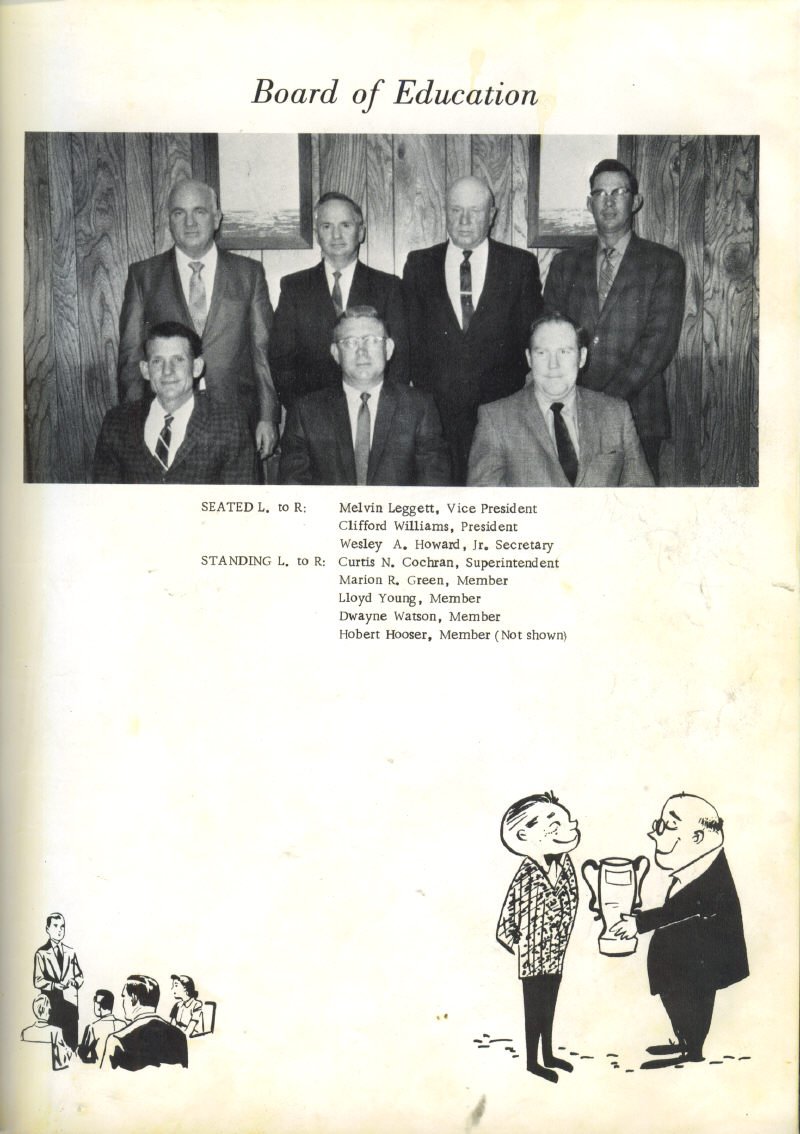 Board of Education

SEATED L. to R: Melvin Leggett, Vice President
Clifford Williams, President
Wesley A. Howard, Jr. Secretary
STANDING L. to R: Curtis N. Cochran, Superintendent
Marion R. Green, Member
Lloyd Young, Member
Dwayne Watson, Member
Hobert Hooser, Member (Not shown)